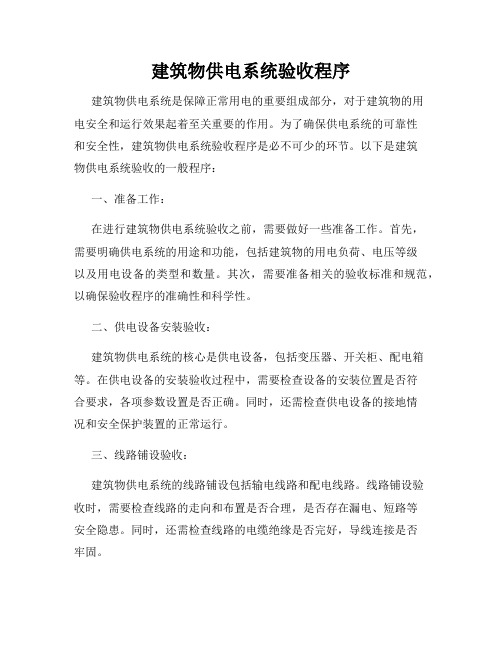 建筑物供电系统验收程序

建筑物供电系统是保障正常用电的重要组成部分，对于建筑物的用电安全和运行效果起着至关重要的作用。为了确保供电系统的可靠性和安全性，建筑物供电系统验收程序是必不可少的环节。以下是建筑物供电系统验收的一般程序：

一、准备工作：

在进行建筑物供电系统验收之前，需要做好一些准备工作。首先，需要明确供电系统的用途和功能，包括建筑物的用电负荷、电压等级以及用电设备的类型和数量。其次，需要准备相关的验收标准和规范，以确保验收程序的准确性和科学性。

二、供电设备安装验收：

建筑物供电系统的核心是供电设备，包括变压器、开关柜、配电箱等。在供电设备的安装验收过程中，需要检查设备的安装位置是否符合要求，各项参数设置是否正确。同时，还需检查供电设备的接地情况和安全保护装置的正常运行。

三、线路铺设验收：

建筑物供电系统的线路铺设包括输电线路和配电线路。线路铺设验收时，需要检查线路的走向和布置是否合理，是否存在漏电、短路等安全隐患。同时，还需检查线路的电缆绝缘是否完好，导线连接是否牢固。